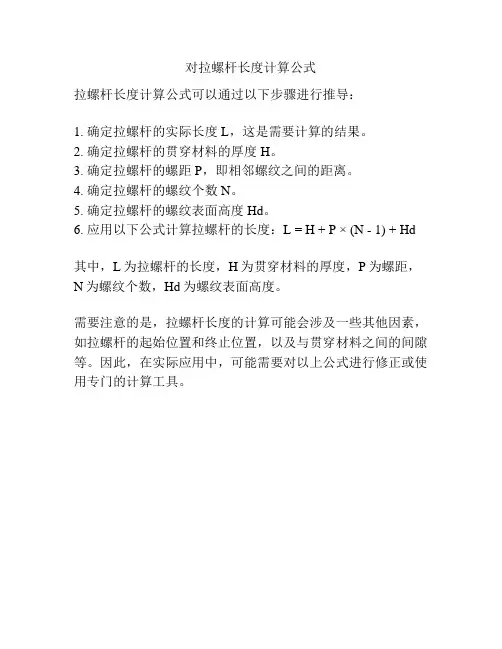 对拉螺杆长度计算公式

拉螺杆长度计算公式可以通过以下步骤进行推导：

1. 确定拉螺杆的实际长度 L，这是需要计算的结果。
2. 确定拉螺杆的贯穿材料的厚度 H。
3. 确定拉螺杆的螺距 P，即相邻螺纹之间的距离。
4. 确定拉螺杆的螺纹个数 N。
5. 确定拉螺杆的螺纹表面高度 Hd。
6. 应用以下公式计算拉螺杆的长度：$L = H + P \times (N - 1) + Hd$

其中，L 为拉螺杆的长度，H 为贯穿材料的厚度，P 为螺距，N 为螺纹个数，Hd 为螺纹表面高度。

需要注意的是，拉螺杆长度的计算可能会涉及一些其他因素，如拉螺杆的起始位置和终止位置，以及与贯穿材料之间的间隙等。因此，在实际应用中，可能需要对以上公式进行修正或使用专门的计算工具。